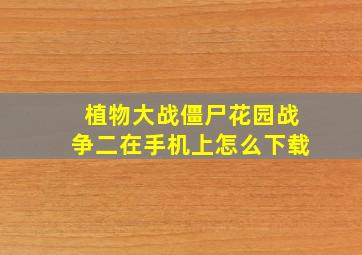 植物大战僵尸花园战争二在手机上怎么下载